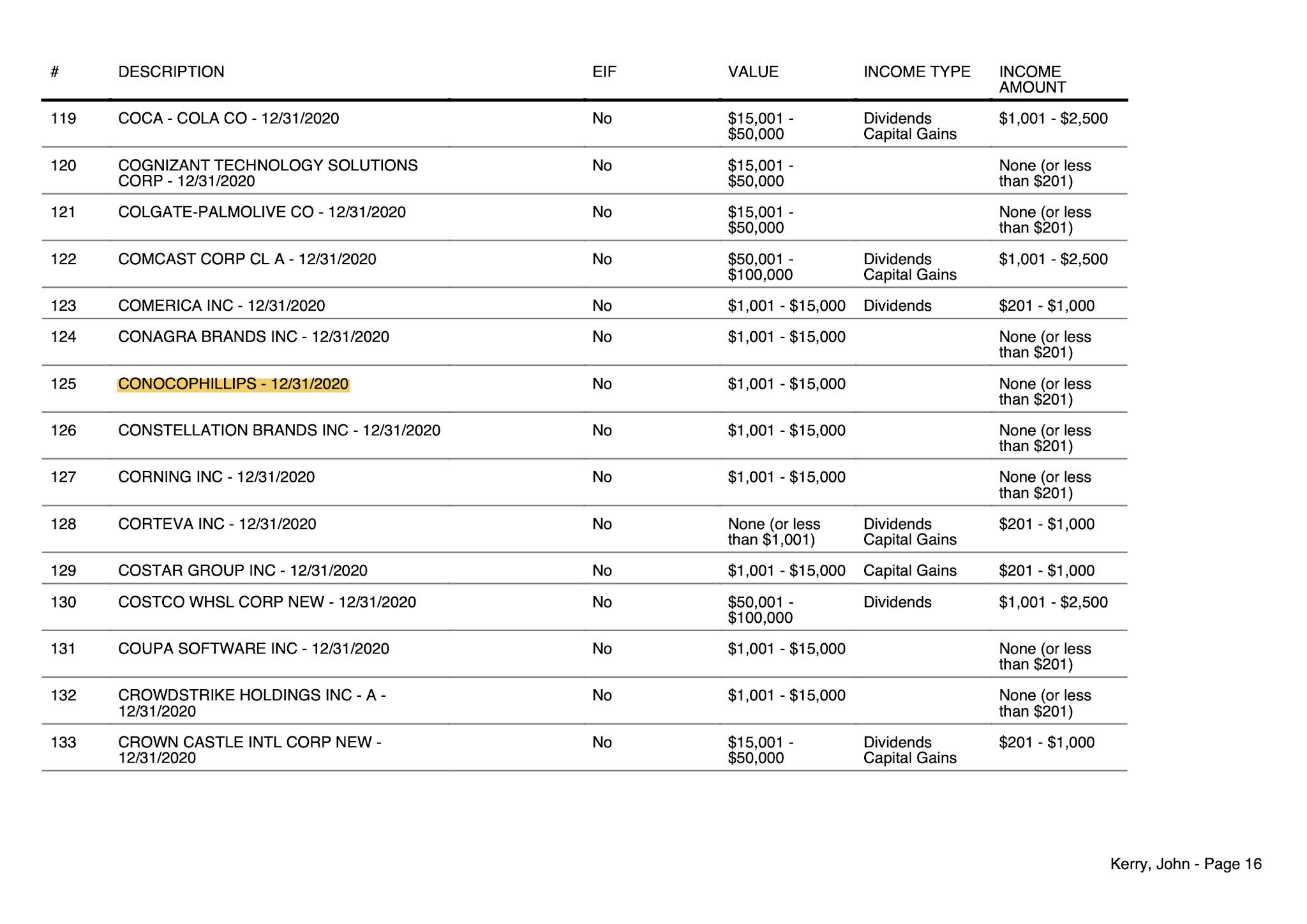 | # | DESCRIPTION | EIF | VALUE | INCOME TYPE | INCOME AMOUNT |
|---|---|---|---|---|---|
| 119 | COCA - COLA CO - 12/31/2020 | No | \$15,001 - \$50,000 | Dividends Capital Gains | \$1,001 - \$2,500 |
| 120 | COGNIZANT TECHNOLOGY SOLUTIONS CORP - 12/31/2020 | No | \$15,001 - \$50,000 | | None (or less than \$201) |
| 121 | COLGATE-PALMOLIVE CO - 12/31/2020 | No | \$15,001 - \$50,000 | | None (or less than \$201) |
| 122 | COMCAST CORP CL A - 12/31/2020 | No | \$50,001 - \$100,000 | Dividends Capital Gains | \$1,001 - \$2,500 |
| 123 | COMERICA INC - 12/31/2020 | No | \$1,001 - \$15,000 | Dividends | \$201 - \$1,000 |
| 124 | CONAGRA BRANDS INC - 12/31/2020 | No | \$1,001 - \$15,000 | | None (or less than \$201) |
| 125 | CONOCOPHILLIPS - 12/31/2020 | No | \$1,001 - \$15,000 | | None (or less than \$201) |
| 126 | CONSTELLATION BRANDS INC - 12/31/2020 | No | \$1,001 - \$15,000 | | None (or less than \$201) |
| 127 | CORNING INC - 12/31/2020 | No | \$1,001 - \$15,000 | | None (or less than \$201) |
| 128 | CORTEVA INC - 12/31/2020 | No | None (or less than \$1,001) | Dividends Capital Gains | \$201 - \$1,000 |
| 129 | COSTAR GROUP INC - 12/31/2020 | No | \$1,001 - \$15,000 | Capital Gains | \$201 - \$1,000 |
| 130 | COSTCO WHSL CORP NEW - 12/31/2020 | No | \$50,001 - \$100,000 | Dividends | \$1,001 - \$2,500 |
| 131 | COUPA SOFTWARE INC - 12/31/2020 | No | \$1,001 - \$15,000 | | None (or less than \$201) |
| 132 | CROWDSTRIKE HOLDINGS INC - A - 12/31/2020 | No | \$1,001 - \$15,000 | | None (or less than \$201) |
| 133 | CROWN CASTLE INTL CORP NEW - 12/31/2020 | No | \$15,001 - \$50,000 | Dividends Capital Gains | \$201 - \$1,000 |

Kerry, John - Page 16